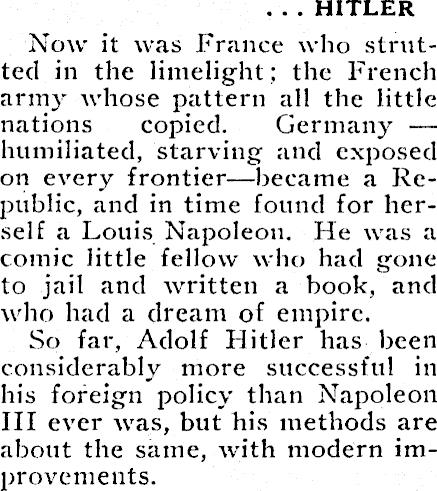 . . . HITLER

Now it was France who strutted in the limelight; the French army whose pattern all the little nations copied. Germany — humiliated, starving and exposed on every frontier—became a Republic, and in time found for herself a Louis Napoleon. He was a comic little fellow who had gone to jail and written a book, and who had a dream of empire.

So far, Adolf Hitler has been considerably more successful in his foreign policy than Napoleon III ever was, but his methods are about the same, with modern improvements.